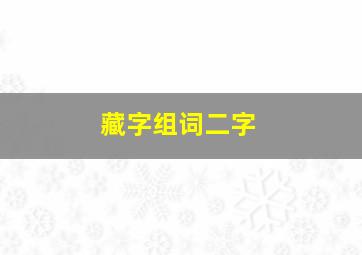 藏字组词二字